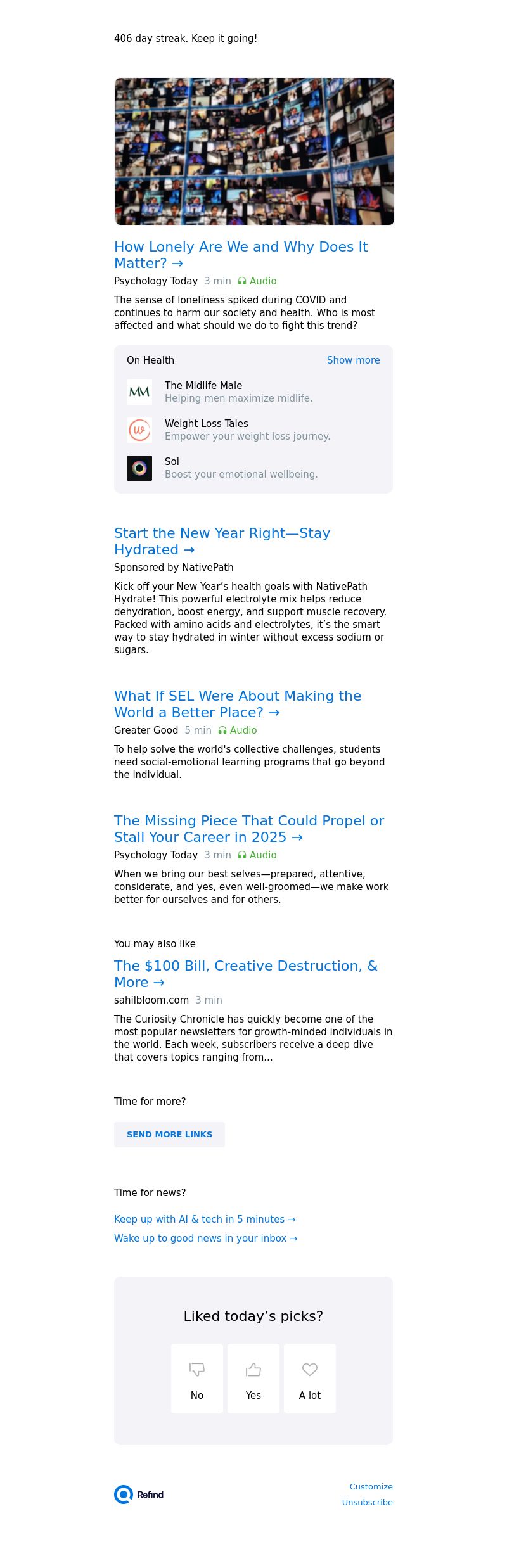 406 day streak. Keep it going!

How Lonely Are We and Why Does It Matter? →

Psychology Today 3 min Audio

The sense of loneliness spiked during COVID and continues to harm our society and health. Who is most affected and what should we do to fight this trend?

On Health Show more

MM The Midlife Male
Helping men maximize midlife.

Weight Loss Tales
Empower your weight loss journey.

Sol
Boost your emotional wellbeing.

Start the New Year Right—Stay Hydrated →

Sponsored by NativePath

Kick off your New Year's health goals with NativePath Hydrate! This powerful electrolyte mix helps reduce dehydration, boost energy, and support muscle recovery. Packed with amino acids and electrolytes, it's the smart way to stay hydrated in winter without excess sodium or sugars.

What If SEL Were About Making the World a Better Place? →

Greater Good 5 min Audio

To help solve the world's collective challenges, students need social-emotional learning programs that go beyond the individual.

The Missing Piece That Could Propel or Stall Your Career in 2025 →

Psychology Today 3 min Audio

When we bring our best selves—prepared, attentive, considerate, and yes, even well-groomed—we make work better for ourselves and for others.

You may also like

The $100 Bill, Creative Destruction, & More →

sahilbloom.com 3 min

The Curiosity Chronicle has quickly become one of the most popular newsletters for growth-minded individuals in the world. Each week, subscribers receive a deep dive that covers topics ranging from...

Time for more?

SEND MORE LINKS

Time for news?

Keep up with AI & tech in 5 minutes →

Wake up to good news in your inbox →

Liked today's picks?

No Yes A lot

Refind

Customize
Unsubscribe